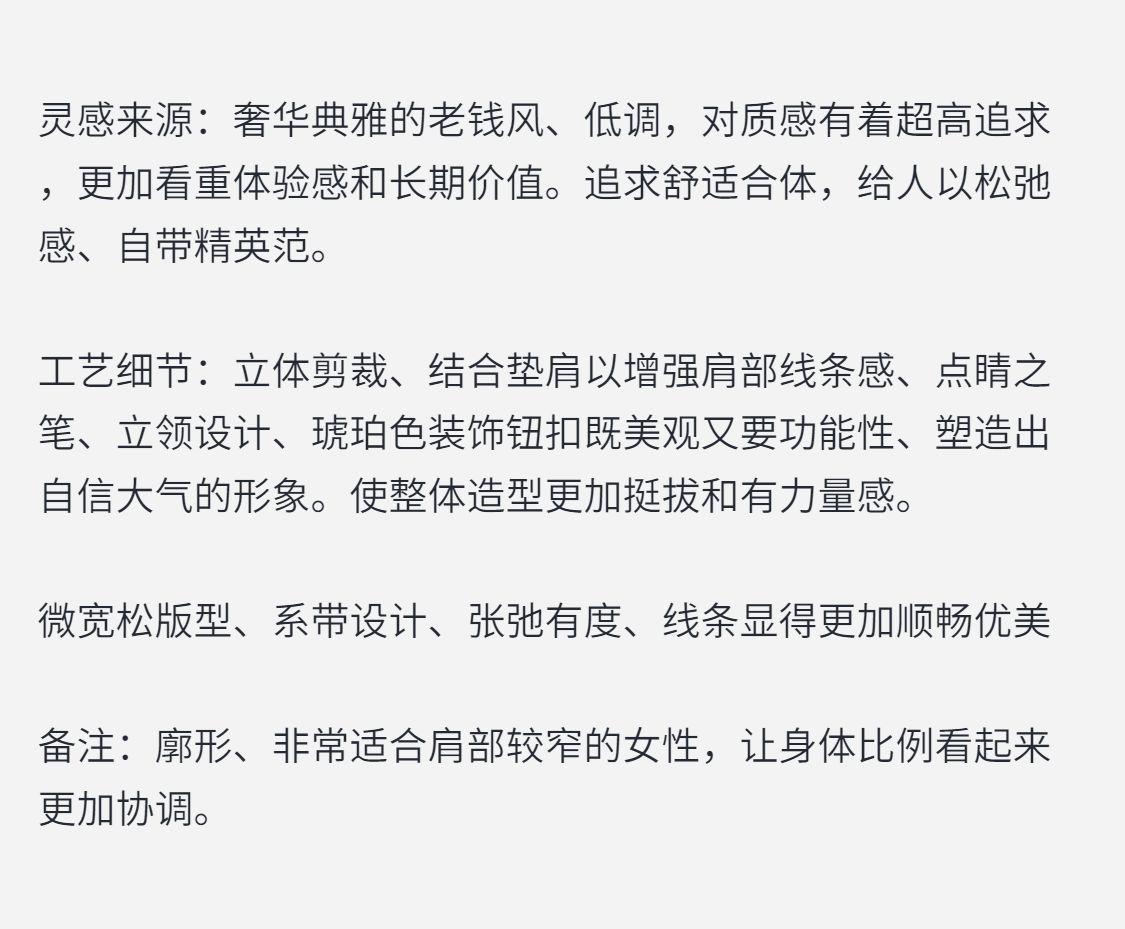 灵感来源：奢华典雅的老钱风、低调，对质感有着超高追求，更加看重体验感和长期价值。追求舒适合体，给人以松弛感、自带精英范。

工艺细节：立体剪裁、结合垫肩以增强肩部线条感、点睛之笔、立领设计、琥珀色装饰钮扣既美观又要功能性、塑造出自信大气的形象。使整体造型更加挺拔和有力量感。

微宽松版型、系带设计、张弛有度、线条显得更加顺畅优美

备注：廓形、非常适合肩部较窄的女性，让身体比例看起来更加协调。